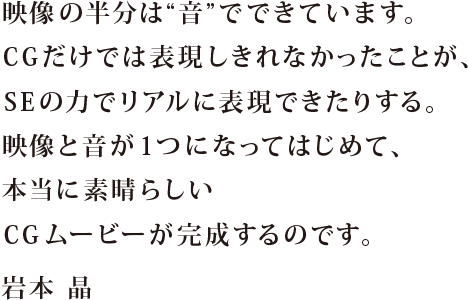 映像の半分は“音”でできています。
CGだけでは表現しきれなかったことが、
SEの力でリアルに表現できたりする。
映像と音が1つになってはじめて、
本当に素晴らしい
CGムービーが完成するのです。

岩本 晶